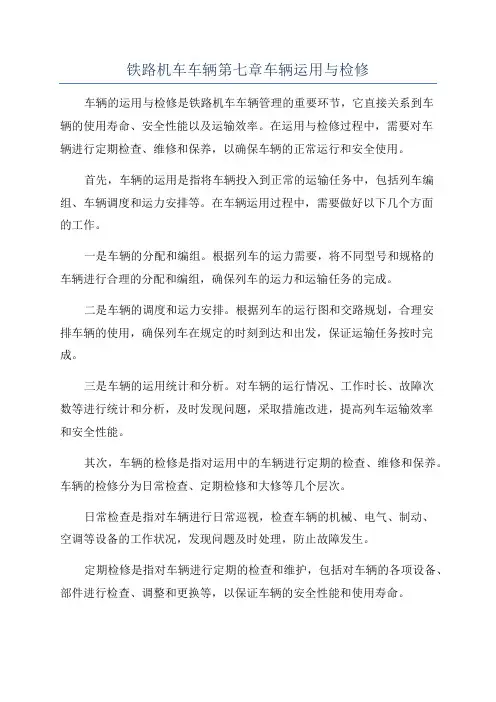 铁路机车车辆第七章车辆运用与检修

车辆的运用与检修是铁路机车车辆管理的重要环节，它直接关系到车辆的使用寿命、安全性能以及运输效率。在运用与检修过程中，需要对车辆进行定期检查、维修和保养，以确保车辆的正常运行和安全使用。

首先，车辆的运用是指将车辆投入到正常的运输任务中，包括列车编组、车辆调度和运力安排等。在车辆运用过程中，需要做好以下几个方面的工作。

一是车辆的分配和编组。根据列车的运力需要，将不同型号和规格的车辆进行合理的分配和编组，确保列车的运力和运输任务的完成。

二是车辆的调度和运力安排。根据列车的运行图和交路规划，合理安排车辆的使用，确保列车在规定的时刻到达和出发，保证运输任务按时完成。

三是车辆的运用统计和分析。对车辆的运行情况、工作时长、故障次数等进行统计和分析，及时发现问题，采取措施改进，提高列车运输效率和安全性能。

其次，车辆的检修是指对运用中的车辆进行定期的检查、维修和保养。车辆的检修分为日常检查、定期检修和大修等几个层次。

日常检查是指对车辆进行日常巡视，检查车辆的机械、电气、制动、空调等设备的工作状况，发现问题及时处理，防止故障发生。

定期检修是指对车辆进行定期的检查和维护，包括对车辆的各项设备、部件进行检查、调整和更换等，以保证车辆的安全性能和使用寿命。